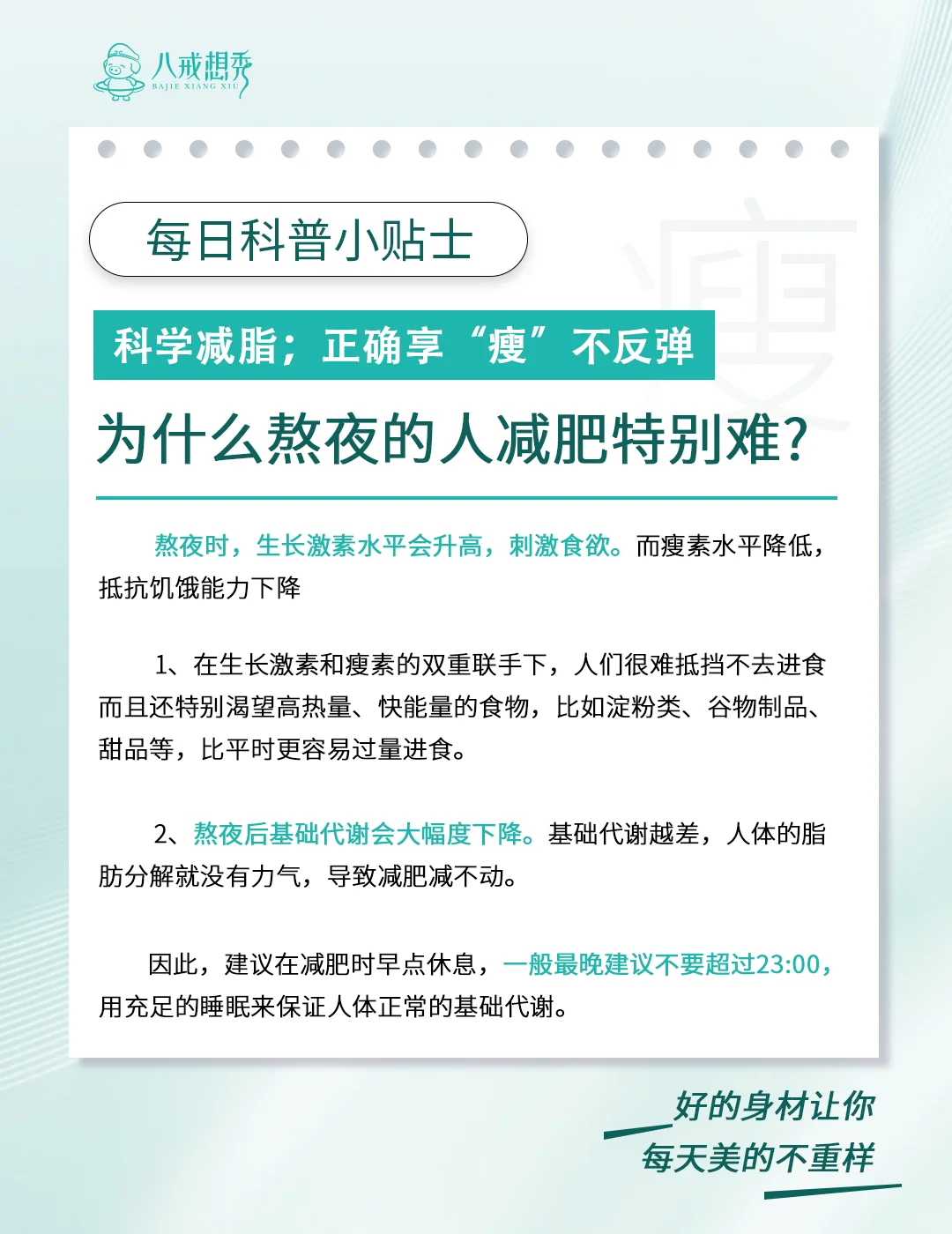 八戒想秀
BAJIE XIANG XIU

每日科普小贴士

科学减脂；正确享“瘦”不反弹

为什么熬夜的人减肥特别难?

熬夜时，生长激素水平会升高，刺激食欲。而瘦素水平降低，抵抗饥饿能力下降

1、在生长激素和瘦素的双重联手下，人们很难抵挡不去进食而且还特别渴望高热量、快能量的食物，比如淀粉类、谷物制品、甜品等，比平时更容易过量进食。

2、熬夜后基础代谢会大幅度下降。基础代谢越差，人体的脂肪分解就没有力气，导致减肥减不动。

因此，建议在减肥时早点休息，一般最晚建议不要超过23:00，用充足的睡眠来保证人体正常的基础代谢。

好的身材让你
每天美的不重样

瘦